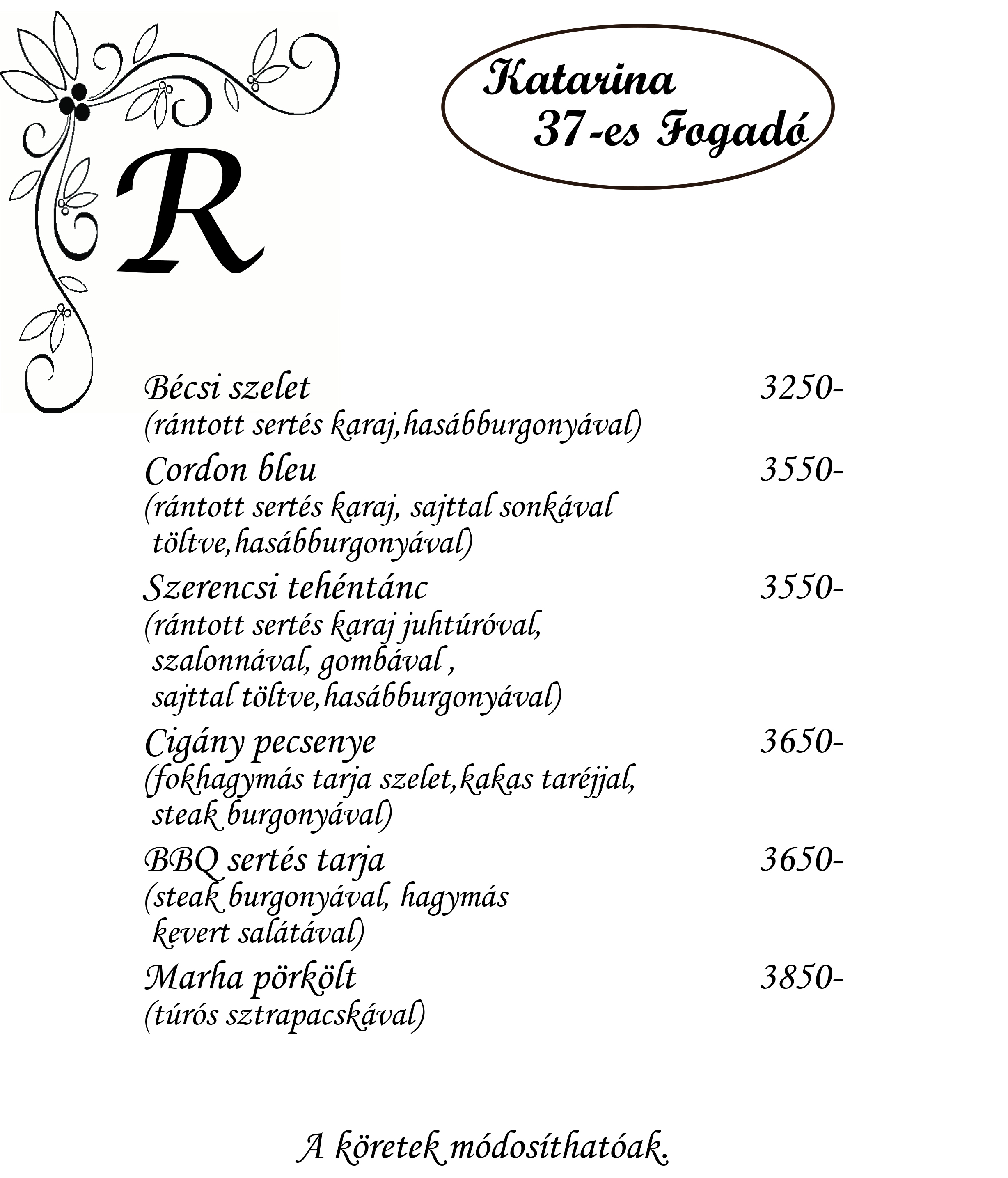 R

Katarina
37-es Fogadó

Bécsi szelet 3250-
(rántott sertés karaj,hasábburgonyával)

Cordon bleu 3550-
(rántott sertés karaj, sajttal sonkával töltve,hasábburgonyával)

Szerencsi tehéntánc 3550-
(rántott sertés karaj juhtúróval, szalonnával, gombával , sajttal töltve,hasábburgonyával)

Cigány pecsenye 3650-
(fokhagymás tarja szelet,kakas taréjjal, steak burgonyával)

BBQ sertés tarja 3650-
(steak burgonyával, hagymás kevert salátával)

Marha pörkölt 3850-
(túrós sztrapacskával)

A köretek módosíthatóak.